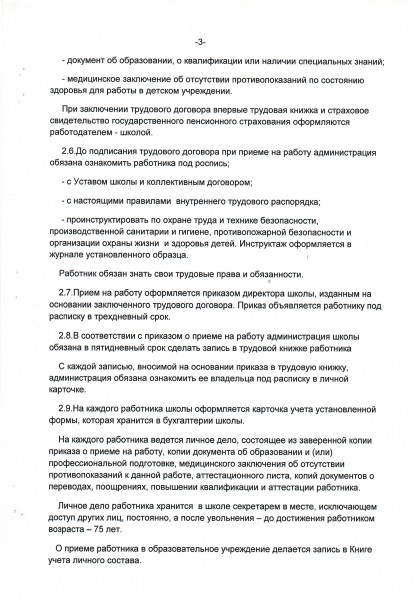 -3-

- документ об образовании, о квалификации или наличии специальных знаний;

- медицинское заключение об отсутствии противопоказаний по состоянию здоровья для работы в детском учреждении.

При заключении трудового договора впервые трудовая книжка и страховое свидетельство государственного пенсионного страхования оформляются работодателем - школой.

2.6.До подписания трудового договора при приеме на работу администрация обязана ознакомить работника под роспись;

- с Уставом школы и коллективным договором;

- с настоящими правилами внутреннего трудового распорядка;

- проинструктировать по охране труда и технике безопасности, производственной санитарии и гигиене, противопожарной безопасности и организации охраны жизни и здоровья детей. Инструктаж оформляется в журнале установленного образца.

Работник обязан знать свои трудовые права и обязанности.

2.7.Прием на работу оформляется приказом директора школы, изданным на основании заключенного трудового договора. Приказ объявляется работнику под расписку в трехдневный срок.

2.8.В соответствии с приказом о приеме на работу администрация школы обязана в пятидневный срок сделать запись в трудовой книжке работника

С каждой записью, вносимой на основании приказа в трудовую книжку, администрация обязана ознакомить ее владельца под расписку в личной карточке.

2.9.На каждого работника школы оформляется карточка учета установленной формы, которая хранится в бухгалтерии школы.

На каждого работника ведется личное дело, состоящее из заверенной копии приказа о приеме на работу, копии документа об образовании и (или) профессиональной подготовке, медицинского заключения об отсутствии противопоказаний к данной работе, аттестационного листа, копий документов о переводах, поощрениях, повышении квалификации и аттестации работника.

Личное дело работника хранится в школе секретарем в месте, исключающем доступ других лиц, постоянно, а после увольнения – до достижения работником возраста – 75 лет.

О приеме работника в образовательное учреждение делается запись в Книге учета личного состава.